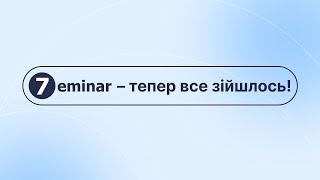 7eminar – тепер все зійшлось!